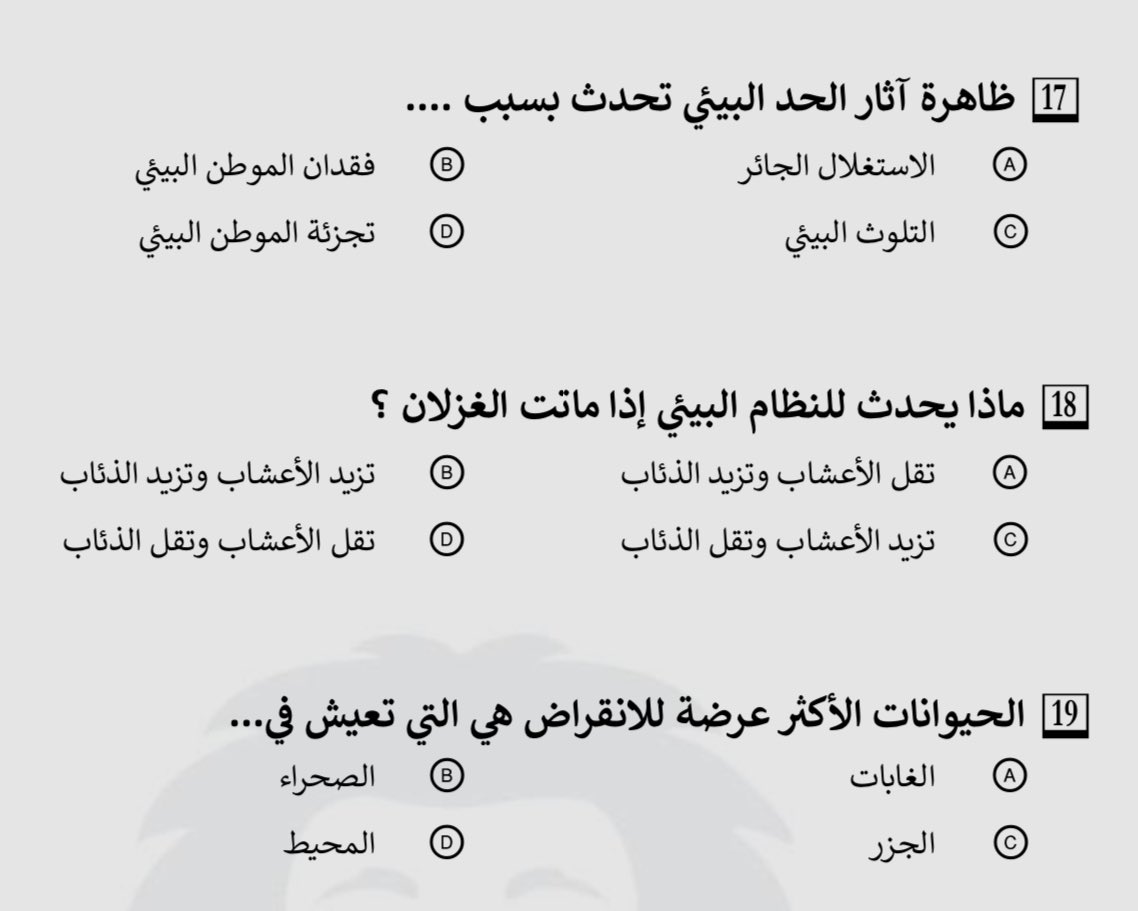 17 ظاهرة آثار الحد البيئي تحدث بسبب ....

Ⓐ الاستغلال الجائر
Ⓑ فقدان الموطن البيئي
Ⓒ التلوث البيئي
Ⓓ تجزئة الموطن البيئي

18 ماذا يحدث للنظام البيئي إذا ماتت الغزلان ؟

Ⓐ تقل الأعشاب وتزيد الذئاب
Ⓑ تزيد الأعشاب وتزيد الذئاب
Ⓒ تزيد الأعشاب وتقل الذئاب
Ⓓ تقل الأعشاب وتقل الذئاب

19 الحيوانات الأكثر عرضة للانقراض هي التي تعيش في...

Ⓐ الغابات
Ⓑ الصحراء
Ⓒ الجزر
Ⓓ المحيط